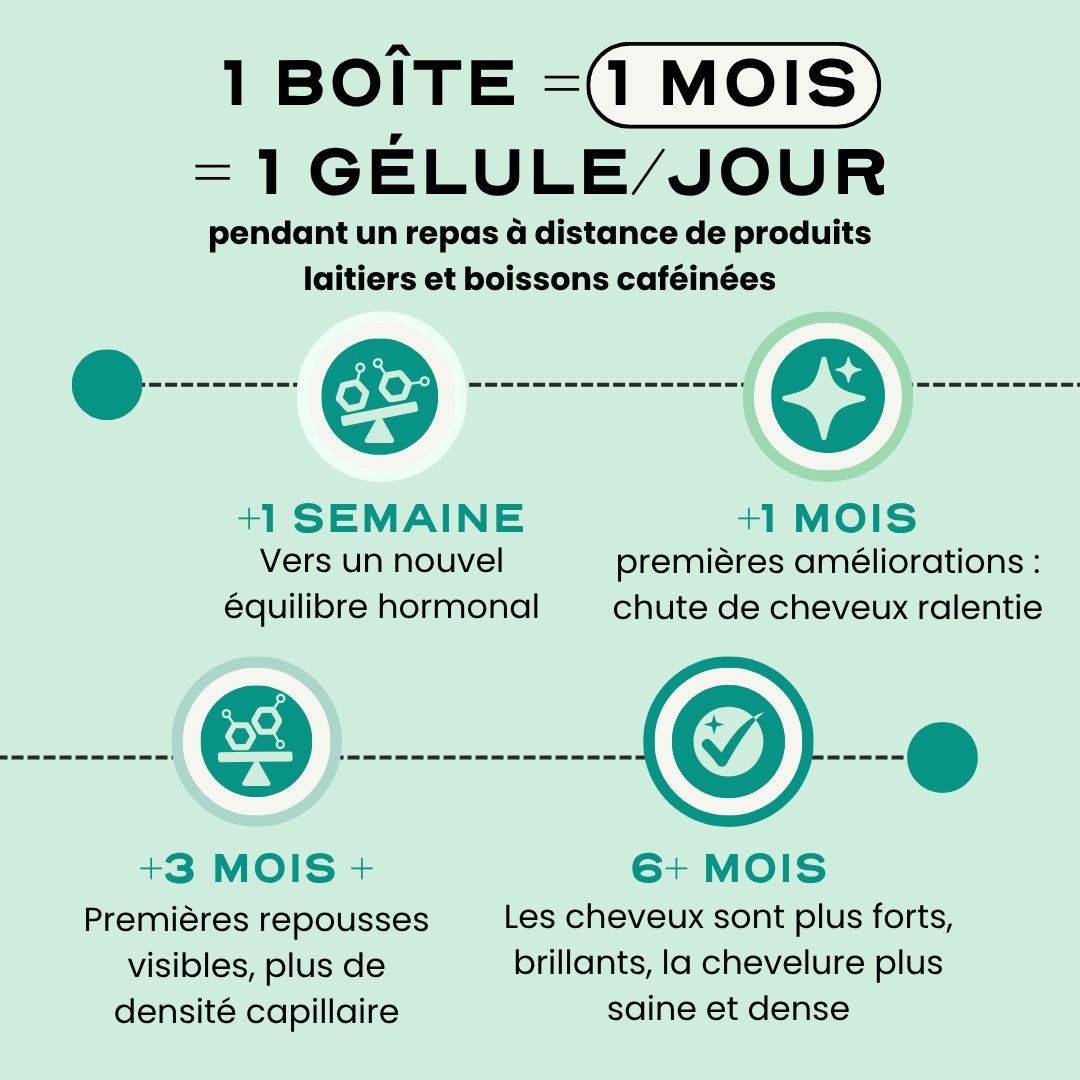 1 BOÎTE = 1 MOIS
= 1 GÉLULE/JOUR
pendant un repas à distance de produits laitiers et boissons caféinées

+1 SEMAINE
Vers un nouvel équilibre hormonal

+1 MOIS
premières améliorations : chute de cheveux ralentie

+3 MOIS +
Premières repousses visibles, plus de densité capillaire

6+ MOIS
Les cheveux sont plus forts, brillants, la chevelure plus saine et dense